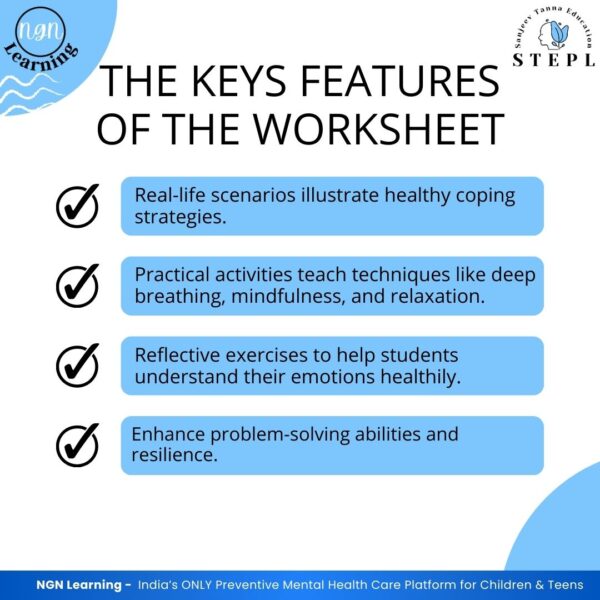 NGN Learning

Sanjeev Tanna Education
STEPL

THE KEYS FEATURES OF THE WORKSHEET

Real-life scenarios illustrate healthy coping strategies.

Practical activities teach techniques like deep breathing, mindfulness, and relaxation.

Reflective exercises to help students understand their emotions healthily.

Enhance problem-solving abilities and resilience.

NGN Learning - India's ONLY Preventive Mental Health Care Platform for Children & Teens